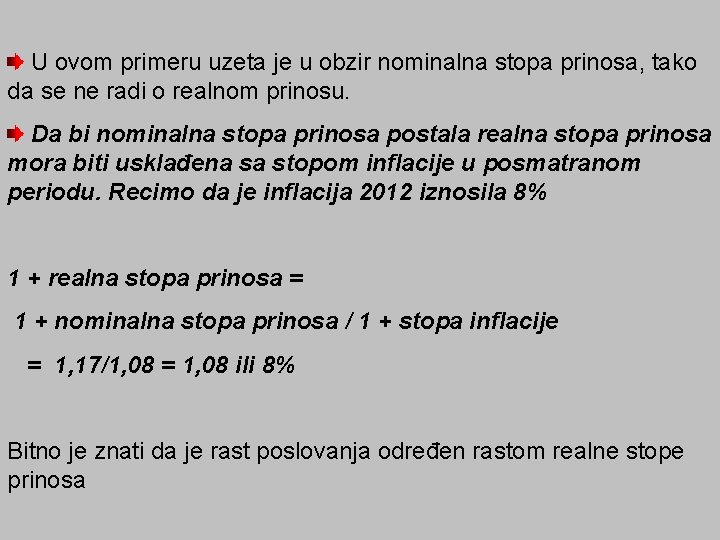 U ovom primeru uzeta je u obzir nominalna stopa prinosa, tako da se ne radi o realnom prinosu.

Da bi nominalna stopa prinosa postala realna stopa prinosa mora biti usklađena sa stopom inflacije u posmatranom periodu. Recimo da je inflacija 2012 iznosila 8%

1 + realna stopa prinosa =

1 + nominalna stopa prinosa / 1 + stopa inflacije

= 1,17/1,08 = 1,08 ili 8%

Bitno je znati da je rast poslovanja određen rastom realne stope prinosa